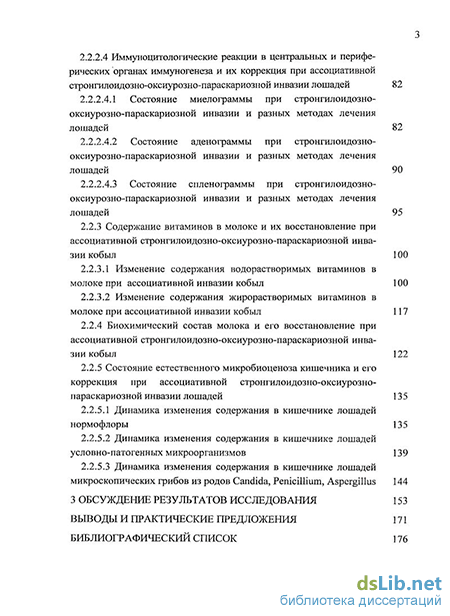 3

2.2.2.4 Иммуноцитологические реакции в центральных и периферических органах иммуногенеза и их коррекция при ассоциативной стронгилоидозно-оксиурозно-параскариозной инвазии лошадей 82

2.2.2.4.1 Состояние миелограммы при стронгилоидозно-оксиурозно-параскариозной инвазии и разных методах лечения лошадей 82

2.2.2.4.2 Состояние аденограммы при стронгилоидозно-оксиурозно-параскариозной инвазии и разных методах лечения лошадей 90

2.2.2.4.3 Состояние спленограммы при стронгилоидозно-оксиурозно-параскариозной инвазии и разных методах лечения лошадей 95

2.2.3 Содержание витаминов в молоке и их восстановление при ассоциативной стронгилоидозно-оксиурозно-параскариозной инвазии кобыл 100

2.2.3.1 Изменение содержания водорастворимых витаминов в молоке при ассоциативной инвазии кобыл 100

2.2.3.2 Изменение содержания жирорастворимых витаминов в молоке при ассоциативной инвазии кобыл 117

2.2.4 Биохимический состав молока и его восстановление при ассоциативной стронгилоидозно-оксиурозно-параскариозной инвазии кобыл 122

2.2.5 Состояние естественного микробиоценоза кишечника и его коррекция при ассоциативной стронгилоидозно-оксиурозно-параскариозной инвазии лошадей 135

2.2.5.1 Динамика изменения содержания в кишечнике лошадей нормофлоры 135

2.2.5.2 Динамика изменения содержания в кишечнике лошадей условно-патогенных микроорганизмов 139

2.2.5.3 Динамика изменения содержания в кишечнике лошадей микроскопических грибов из родов Candida, Penicillium, Aspergillus 144

3 ОБСУЖДЕНИЕ РЕЗУЛЬТАТОВ ИССЛЕДОВАНИЯ 153

ВЫВОДЫ И ПРАКТИЧЕСКИЕ ПРЕДЛОЖЕНИЯ 171

БИБЛИОГРАФИЧЕСКИЙ СПИСОК 176

dsLib.net
библиотека диссертаций